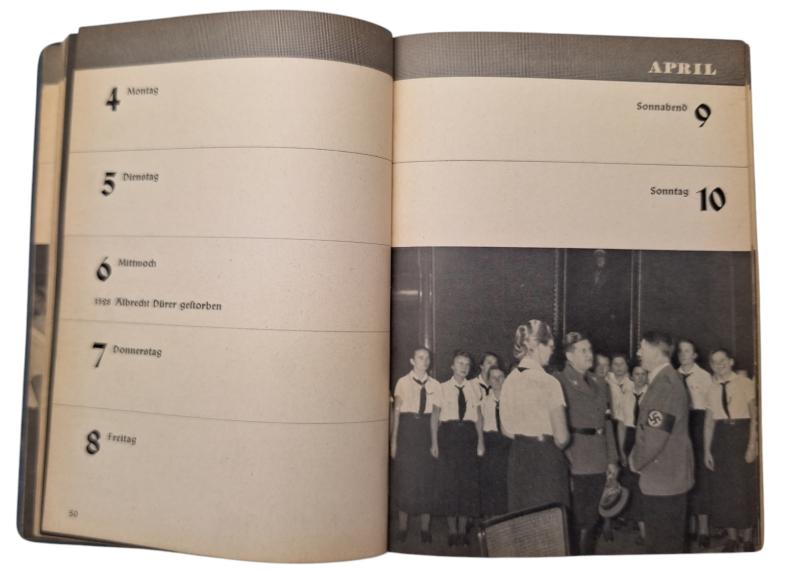 4 Montag

5 Dienstag

6 Mittwoch

1528 Albrecht Dürer gestorben

7 Donnerstag

8 Freitag

50

APRIL

Sonnabend 9

Sonntag 10